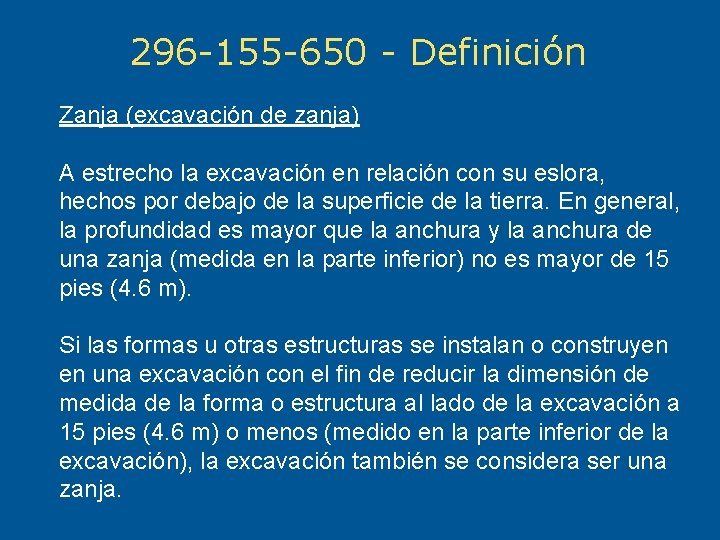 296-155-650 - Definición

Zanja (excavación de zanja)

A estrecho la excavación en relación con su eslora, hechos por debajo de la superficie de la tierra. En general, la profundidad es mayor que la anchura y la anchura de una zanja (medida en la parte inferior) no es mayor de 15 pies (4.6 m).

Si las formas u otras estructuras se instalan o construyen en una excavación con el fin de reducir la dimensión de medida de la forma o estructura al lado de la excavación a 15 pies (4.6 m) o menos (medido en la parte inferior de la excavación), la excavación también se considera ser una zanja.